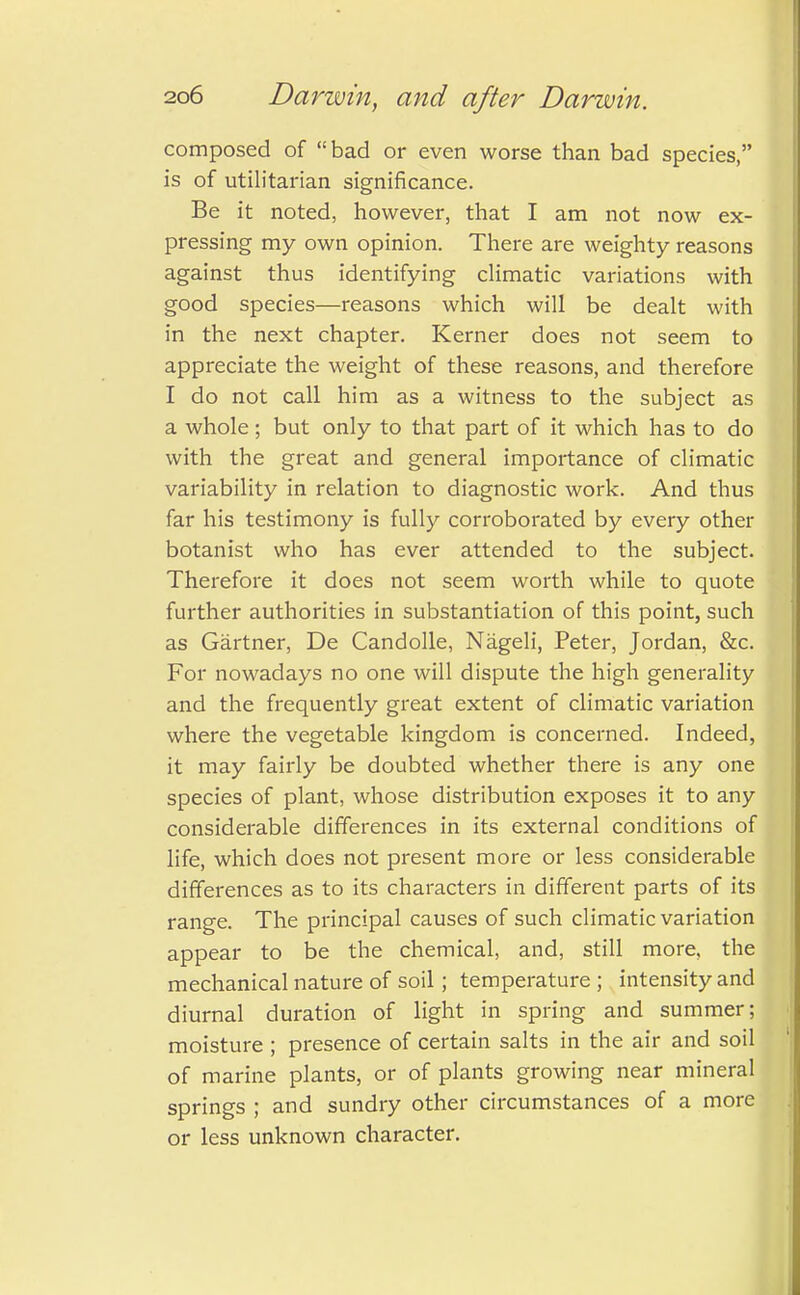 206 Darwin, and after Darwin.

composed of "bad or even worse than bad species," is of utilitarian significance.

Be it noted, however, that I am not now expressing my own opinion. There are weighty reasons against thus identifying climatic variations with good species—reasons which will be dealt with in the next chapter. Kerner does not seem to appreciate the weight of these reasons, and therefore I do not call him as a witness to the subject as a whole; but only to that part of it which has to do with the great and general importance of climatic variability in relation to diagnostic work. And thus far his testimony is fully corroborated by every other botanist who has ever attended to the subject. Therefore it does not seem worth while to quote further authorities in substantiation of this point, such as Gärtner, De Candolle, Nägeli, Peter, Jordan, &c. For nowadays no one will dispute the high generality and the frequently great extent of climatic variation where the vegetable kingdom is concerned. Indeed, it may fairly be doubted whether there is any one species of plant, whose distribution exposes it to any considerable differences in its external conditions of life, which does not present more or less considerable differences as to its characters in different parts of its range. The principal causes of such climatic variation appear to be the chemical, and, still more, the mechanical nature of soil; temperature; intensity and diurnal duration of light in spring and summer; moisture; presence of certain salts in the air and soil of marine plants, or of plants growing near mineral springs; and sundry other circumstances of a more or less unknown character.